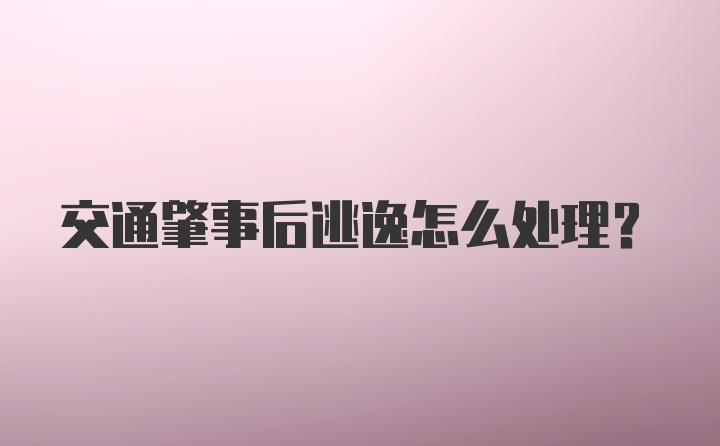 交通肇事后逃逸怎么处理?